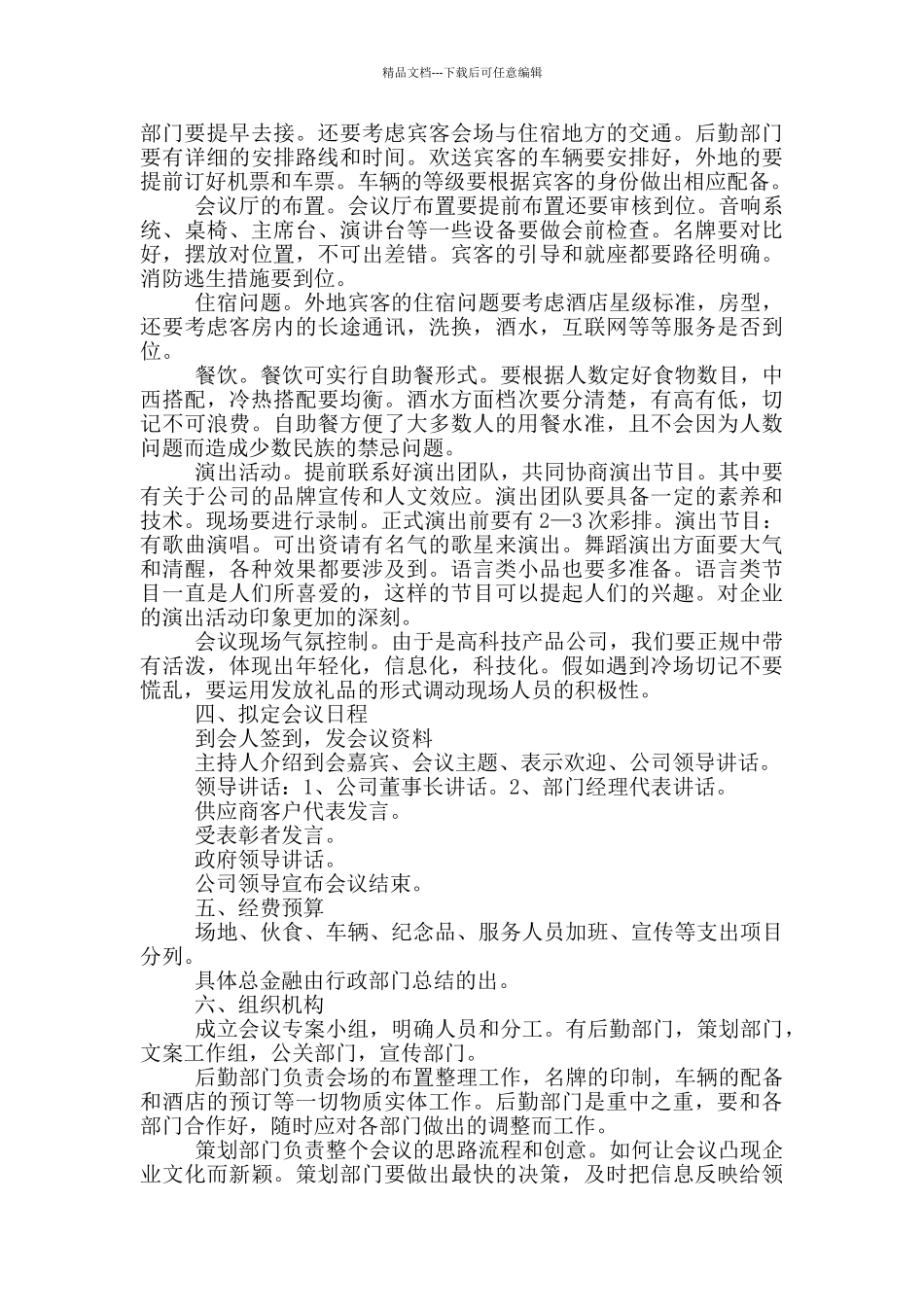 精品文档---下载后可任意编辑

部门要提早去接。还要考虑宾客会场与住宿地方的交通。后勤部门要有详细的安排路线和时间。欢送宾客的车辆要安排好，外地的要提前订好机票和车票。车辆的等级要根据宾客的身份做出相应配备。

会议厅的布置。会议厅布置要提前布置还要审核到位。音响系统、桌椅、主席台、演讲台等一些设备要做会前检查。名牌要对比好，摆放对位置，不可出差错。宾客的引导和就座都要路径明确。消防逃生措施要到位。

住宿问题。外地宾客的住宿问题要考虑酒店星级标准，房型，还要考虑客房内的长途通讯，洗换，酒水，互联网等等服务是否到位。

餐饮。餐饮可实行自助餐形式。要根据人数定好食物数目，中西搭配，冷热搭配要均衡。酒水方面档次要分清楚，有高有低，切记不可浪费。自助餐方便了大多数人的用餐水准，且不会因为人数问题而造成少数民族的禁忌问题。

演出活动。提前联系好演出团队，共同协商演出节目。其中要有关于公司的品牌宣传和人文效应。演出团队要具备一定的素养和技术。现场要进行录制。正式演出前要有 2—3 次彩排。演出节目：有歌曲演唱。可出资请有名气的歌星来演出。舞蹈演出方面要大气和清醒，各种效果都要涉及到。语言类小品也要多准备。语言类节目一直是人们所喜爱的，这样的节目可以提起人们的兴趣。对企业的演出活动印象更加的深刻。

会议现场气氛控制。由于是高科技产品公司，我们要正规中带有活泼，体现出年轻化，信息化，科技化。假如遇到冷场切记不要慌乱，要运用发放礼品的形式调动现场人员的积极性。

四、拟定会议日程

到会人签到，发会议资料

主持人介绍到会嘉宾、会议主题、表示欢迎、公司领导讲话。

领导讲话：1、公司董事长讲话。2、部门经理代表讲话。

供应商客户代表发言。

受表彰者发言。

政府领导讲话。

公司领导宣布会议结束。

五、经费预算

场地、伙食、车辆、纪念品、服务人员加班、宣传等支出项目分列。

具体总金融由行政部门总结的出。

六、组织机构

成立会议专案小组，明确人员和分工。有后勤部门，策划部门，文案工作组，公关部门，宣传部门。

后勤部门负责会场的布置整理工作，名牌的印制，车辆的配备和酒店的预订等一切物质实体工作。后勤部门是重中之重，要和各部门合作好，随时应对各部门做出的调整而工作。

策划部门负责整个会议的思路流程和创意。如何让会议凸现企业文化而新颖。策划部门要做出最快的决策，及时把信息反映给领